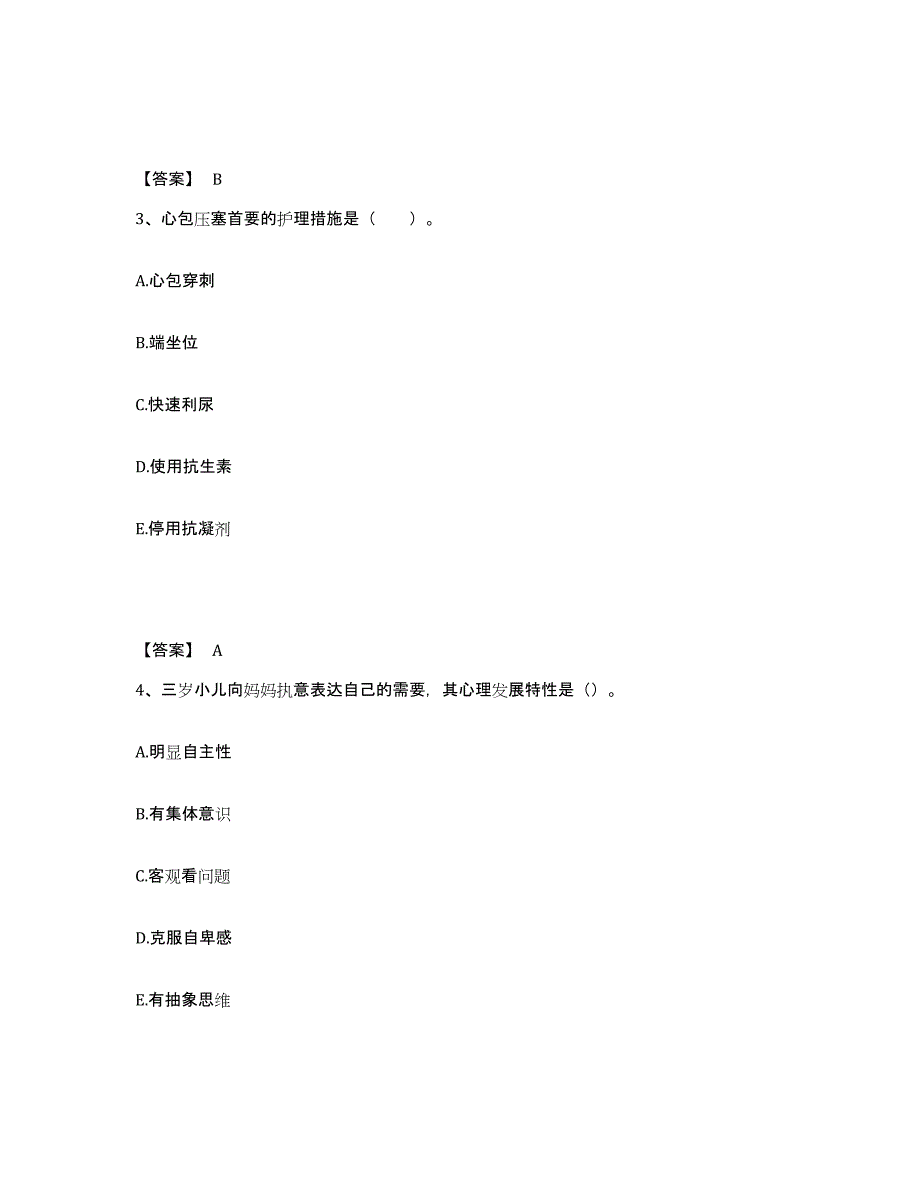 【答案】 B

3、心包压塞首要的护理措施是（　　）。

A.心包穿刺

B.端坐位

C.快速利尿

D.使用抗生素

E.停用抗凝剂

【答案】 A

4、三岁小儿向妈妈执意表达自己的需要，其心理发展特性是（）。

A.明显自主性

B.有集体意识

C.客观看问题

D.克服自卑感

E.有抽象思维